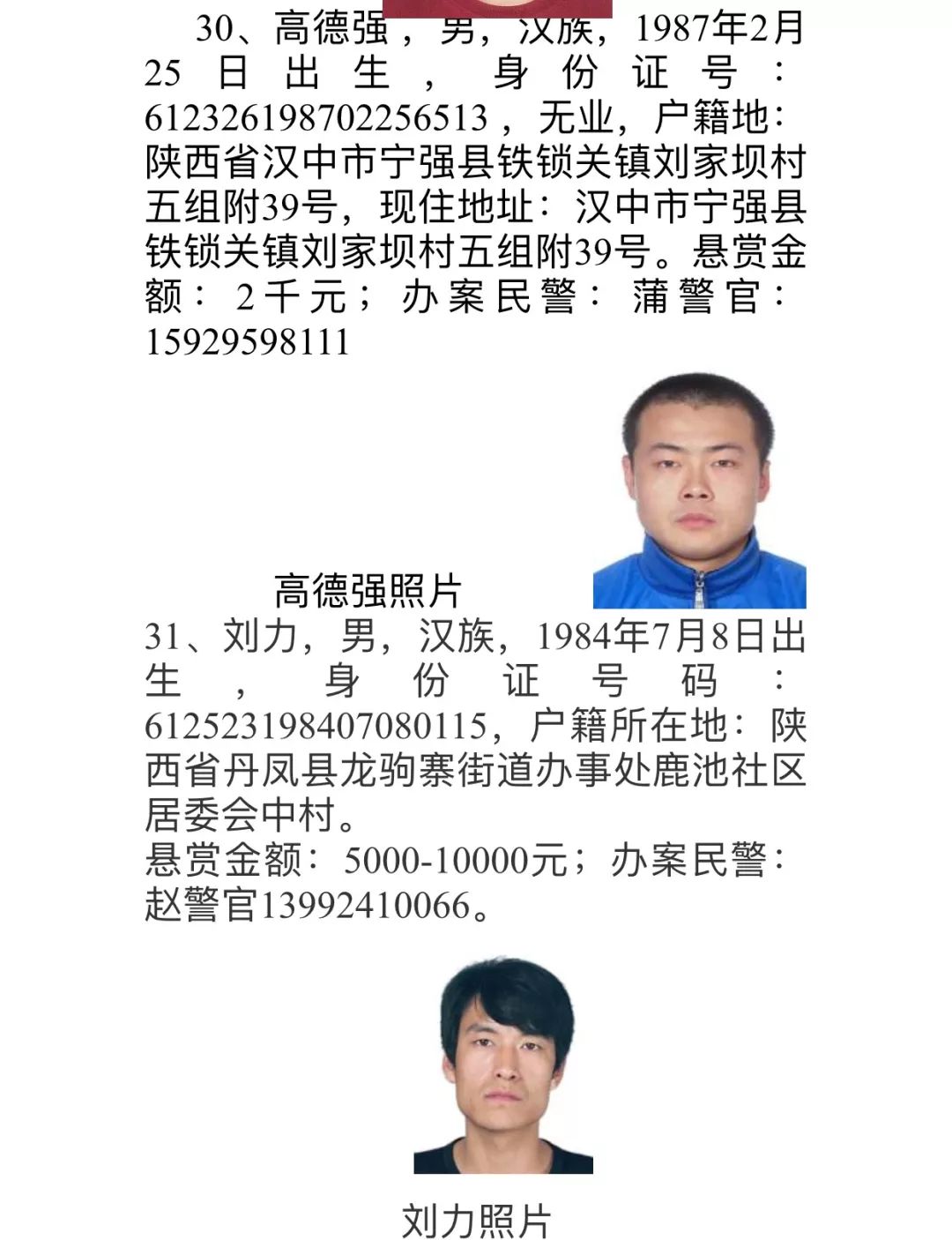 30、高德强，男，汉族，1987年2月25日出生，身份证号：612326198702256513，无业，户籍地：陕西省汉中市宁强县铁锁关镇刘家坝村五组附39号，现住地址：汉中市宁强县铁锁关镇刘家坝村五组附39号。悬赏金额：2千元；办案民警：蒲警官：15929598111

高德强照片

31、刘力，男，汉族，1984年7月8日出生，身份证号码：612523198407080115，户籍所在地：陕西省丹凤县龙驹寨街道办事处鹿池社区居委会中村。
悬赏金额：5000-10000元；办案民警：赵警官13992410066。

刘力照片